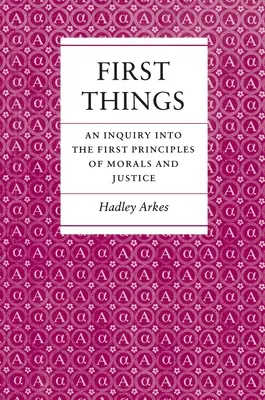 FIRST THINGS

AN INQUIRY INTO THE FIRST PRINCIPLES OF MORALS AND JUSTICE

Hadley Arkes